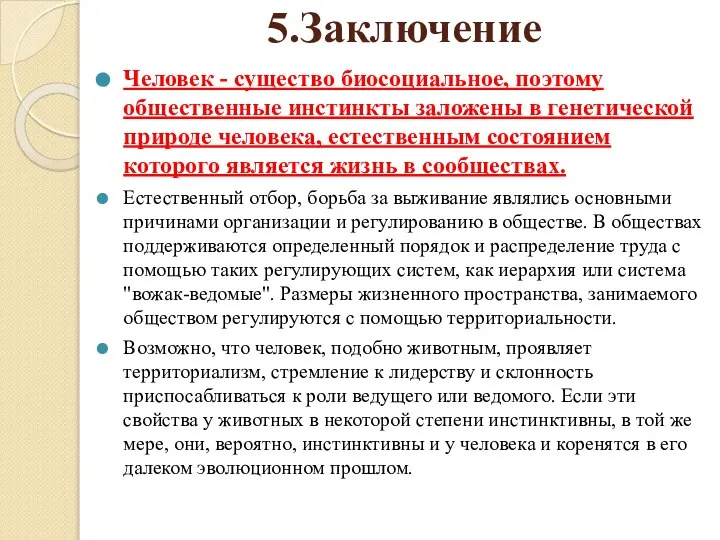 5.Заключение

Человек - существо биосоциальное, поэтому общественные инстинкты заложены в генетической природе человека, естественным состоянием которого является жизнь в сообществах.

Естественный отбор, борьба за выживание являлись основными причинами организации и регулированию в обществе. В обществах поддерживаются определенный порядок и распределение труда с помощью таких регулирующих систем, как иерархия или система "вожак-ведомые". Размеры жизненного пространства, занимаемого обществом регулируются с помощью территориальности.

Возможно, что человек, подобно животным, проявляет территориализм, стремление к лидерству и склонность приспосабливаться к роли ведущего или ведомого. Если эти свойства у животных в некоторой степени инстинктивны, в той же мере, они, вероятно, инстинктивны и у человека и коренятся в его далеком эволюционном прошлом.